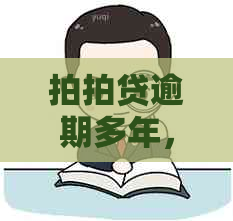 拍拍贷逾期多年，